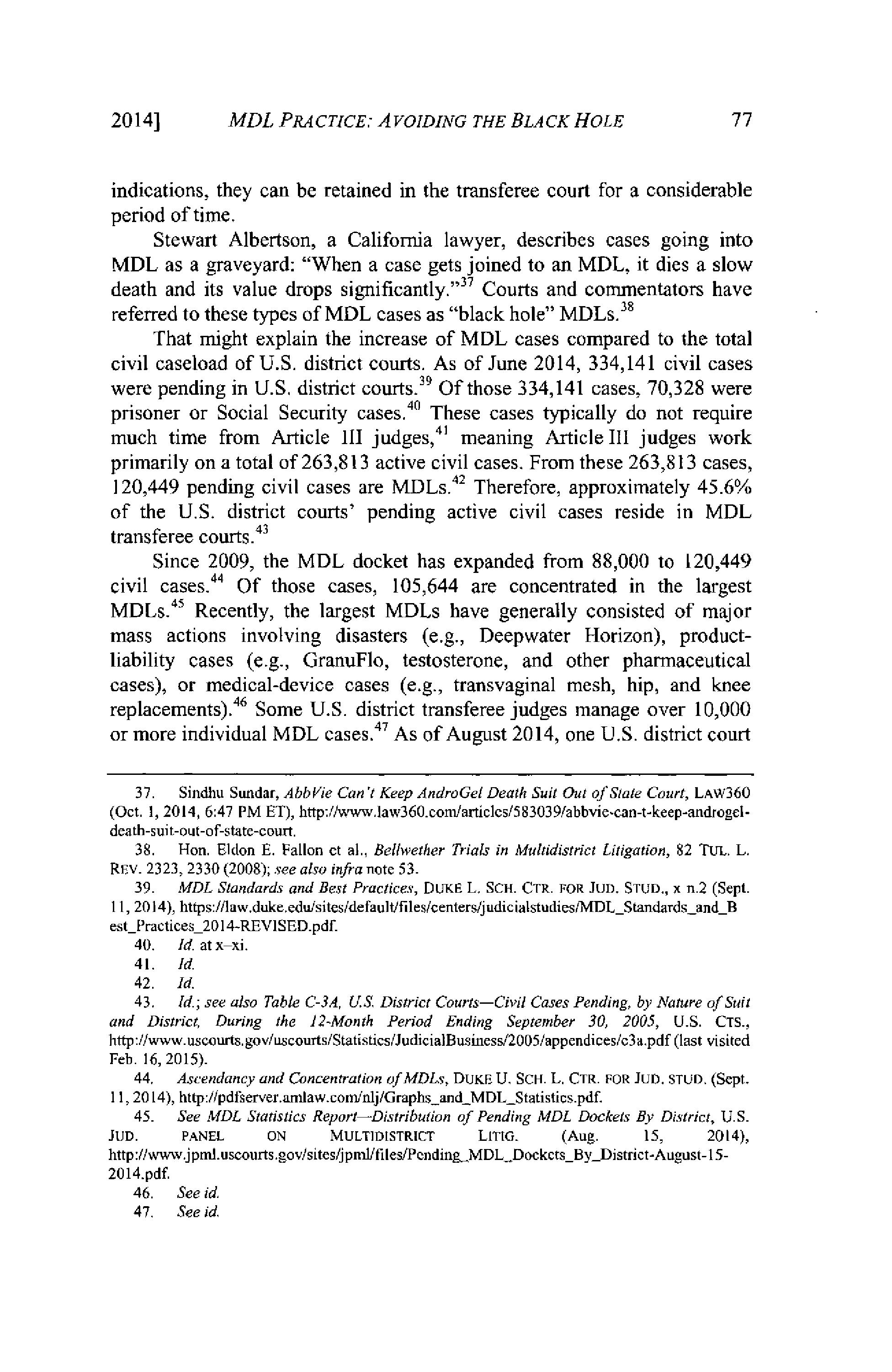 2014] MDL PRACTICE: AVOIDING THE BLACK HOLE 77

indications, they can be retained in the transferee court for a considerable period of time.

Stewart Albertson, a California lawyer, describes cases going into MDL as a graveyard: "When a case gets joined to an MDL, it dies a slow death and its value drops significantly."$^{37}$ Courts and commentators have referred to these types of MDL cases as "black hole" MDLs.$^{38}$

That might explain the increase of MDL cases compared to the total civil caseload of U.S. district courts. As of June 2014, 334,141 civil cases were pending in U.S. district courts.$^{39}$ Of those 334,141 cases, 70,328 were prisoner or Social Security cases.$^{40}$ These cases typically do not require much time from Article III judges,$^{41}$ meaning Article III judges work primarily on a total of 263,813 active civil cases. From these 263,813 cases, 120,449 pending civil cases are MDLs.$^{42}$ Therefore, approximately 45.6% of the U.S. district courts' pending active civil cases reside in MDL transferee courts.$^{43}$

Since 2009, the MDL docket has expanded from 88,000 to 120,449 civil cases.$^{44}$ Of those cases, 105,644 are concentrated in the largest MDLs.$^{45}$ Recently, the largest MDLs have generally consisted of major mass actions involving disasters (e.g., Deepwater Horizon), product-liability cases (e.g., GranuFlo, testosterone, and other pharmaceutical cases), or medical-device cases (e.g., transvaginal mesh, hip, and knee replacements).$^{46}$ Some U.S. district transferee judges manage over 10,000 or more individual MDL cases.$^{47}$ As of August 2014, one U.S. district court

37. Sindhu Sundar, AbbVie Can't Keep AndroGel Death Suit Out of State Court, LAW360 (Oct. 1, 2014, 6:47 PM ET), http://www.law360.com/articles/583039/abbvie-can-t-keep-androgel-death-suit-out-of-state-court.

38. Hon. Eldon E. Fallon et al., Bellwether Trials in Multidistrict Litigation, 82 TUL. L. REV. 2323, 2330 (2008); see also infra note 53.

39. MDL Standards and Best Practices, DUKE L. SCH. CTR. FOR JUD. STUD., x n.2 (Sept. 11, 2014), https://law.duke.edu/sites/default/files/centers/judicialstudies/MDL_Standards_and_Best_Practices_2014-REVISED.pdf.

40. Id. at x–xi.

41. Id.

42. Id.

43. Id.; see also Table C-3A, U.S. District Courts—Civil Cases Pending, by Nature of Suit and District, During the 12-Month Period Ending September 30, 2005, U.S. CTS., http://www.uscourts.gov/uscourts/Statistics/JudicialBusiness/2005/appendices/c3a.pdf (last visited Feb. 16, 2015).

44. Ascendancy and Concentration of MDLs, DUKE U. SCH. L. CTR. FOR JUD. STUD. (Sept. 11, 2014), http://pdfserver.amlaw.com/nlj/Graphs_and_MDL_Statistics.pdf.

45. See MDL Statistics Report—Distribution of Pending MDL Dockets By District, U.S. JUD. PANEL ON MULTIDISTRICT LITIG. (Aug. 15, 2014), http://www.jpml.uscourts.gov/sites/jpml/files/Pending_MDL_Dockets_By_District-August-15-2014.pdf.

46. See id.

47. See id.